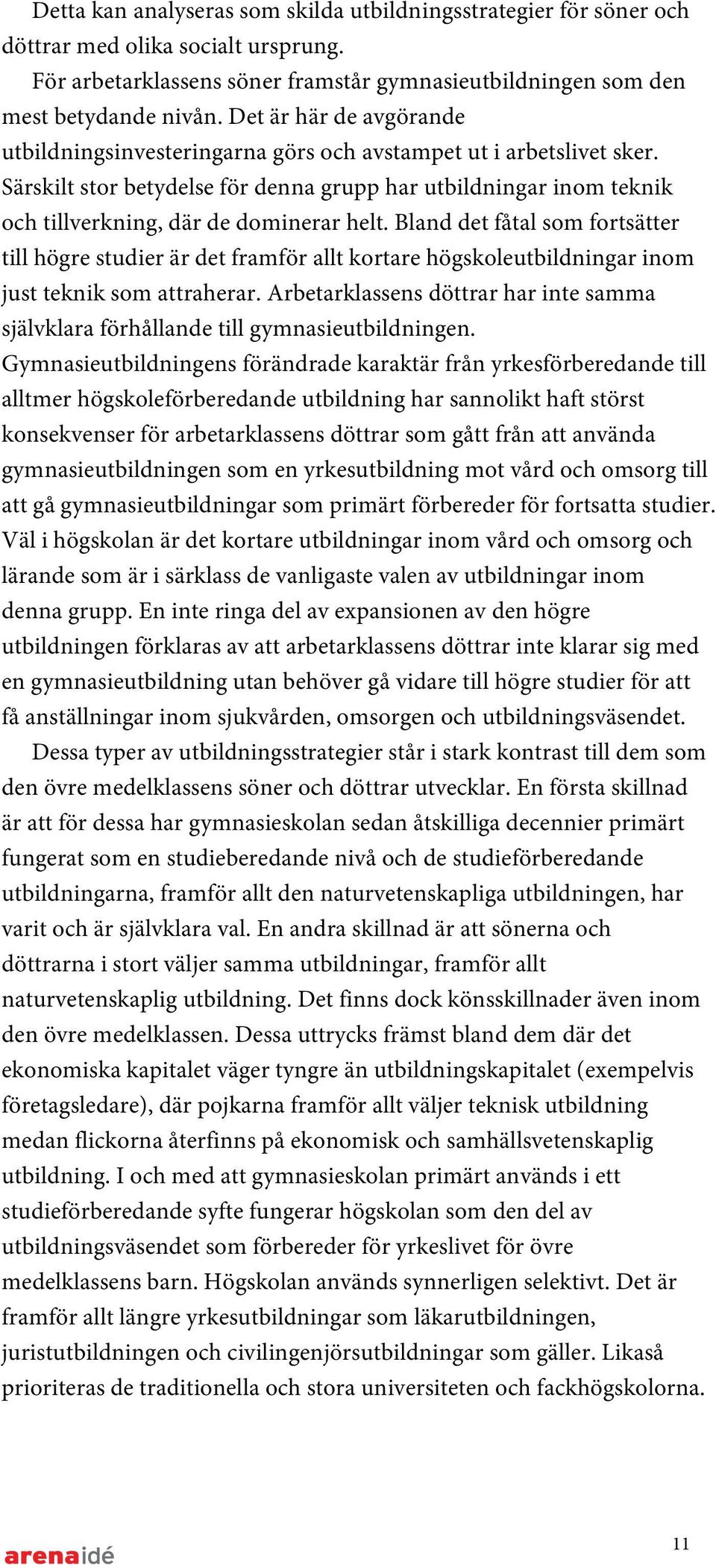 Detta kan analyseras som skilda utbildningsstrategier för söner och döttrar med olika socialt ursprung.

För arbetarklassens söner framstår gymnasieutbildningen som den mest betydande nivån. Det är här de avgörande utbildningsinvesteringarna görs och avstampet ut i arbetslivet sker. Särskilt stor betydelse för denna grupp har utbildningar inom teknik och tillverkning, där de dominerar helt. Bland det fåtal som fortsätter till högre studier är det framför allt kortare högskoleutbildningar inom just teknik som attraherar. Arbetarklassens döttrar har inte samma självklara förhållande till gymnasieutbildningen. Gymnasieutbildningens förändrade karaktär från yrkesförberedande till alltmer högskoleförberedande utbildning har sannolikt haft störst konsekvenser för arbetarklassens döttrar som gått från att använda gymnasieutbildningen som en yrkesutbildning mot vård och omsorg till att gå gymnasieutbildningar som primärt förbereder för fortsatta studier. Väl i högskolan är det kortare utbildningar inom vård och omsorg och lärande som är i särklass de vanligaste valen av utbildningar inom denna grupp. En inte ringa del av expansionen av den högre utbildningen förklaras av att arbetarklassens döttrar inte klarar sig med en gymnasieutbildning utan behöver gå vidare till högre studier för att få anställningar inom sjukvården, omsorgen och utbildningsväsendet.

Dessa typer av utbildningsstrategier står i stark kontrast till dem som den övre medelklassens söner och döttrar utvecklar. En första skillnad är att för dessa har gymnasieskolan sedan åtskilliga decennier primärt fungerat som en studieberedande nivå och de studieförberedande utbildningarna, framför allt den naturvetenskapliga utbildningen, har varit och är självklara val. En andra skillnad är att sönerna och döttrarna i stort väljer samma utbildningar, framför allt naturvetenskaplig utbildning. Det finns dock könsskillnader även inom den övre medelklassen. Dessa uttrycks främst bland dem där det ekonomiska kapitalet väger tyngre än utbildningskapitalet (exempelvis företagsledare), där pojkarna framför allt väljer teknisk utbildning medan flickorna återfinns på ekonomisk och samhällsvetenskaplig utbildning. I och med att gymnasieskolan primärt används i ett studieförberedande syfte fungerar högskolan som den del av utbildningsväsendet som förbereder för yrkeslivet för övre medelklassens barn. Högskolan används synnerligen selektivt. Det är framför allt längre yrkesutbildningar som läkarutbildningen, juristutbildningen och civilingenjörsutbildningar som gäller. Likaså prioriteras de traditionella och stora universiteten och fackhögskolorna.

arenaidé

11